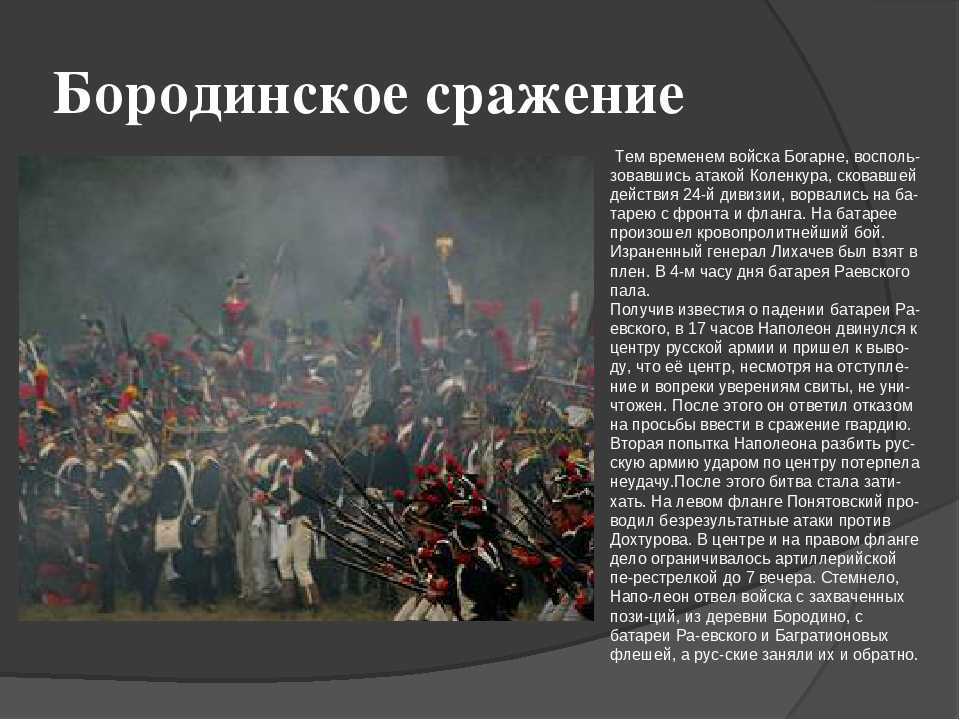 Бородинское сражение

Тем временем войска Богарне, воспользовавшись атакой Коленкура, сковавшей действия 24-й дивизии, ворвались на батарею с фронта и фланга. На батарее произошел кровопролитнейший бой. Израненный генерал Лихачев был взят в плен. В 4-м часу дня батарея Раевского пала.
Получив известия о падении батареи Раевского, в 17 часов Наполеон двинулся к центру русской армии и пришел к выводу, что её центр, несмотря на отступление и вопреки уверениям свиты, не уничтожен. После этого он ответил отказом на просьбы ввести в сражение гвардию. Вторая попытка Наполеона разбить русскую армию ударом по центру потерпела неудачу.После этого битва стала затихать. На левом фланге Понятовский проводил безрезультатные атаки против Дохтурова. В центре и на правом фланге дело ограничивалось артиллерийской пе-рестрелкой до 7 вечера. Стемнело, Напо-леон отвел войска с захваченных пози-ций, из деревни Бородино, с батареи Ра-евского и Багратионовых флешей, а рус-ские заняли их и обратно.